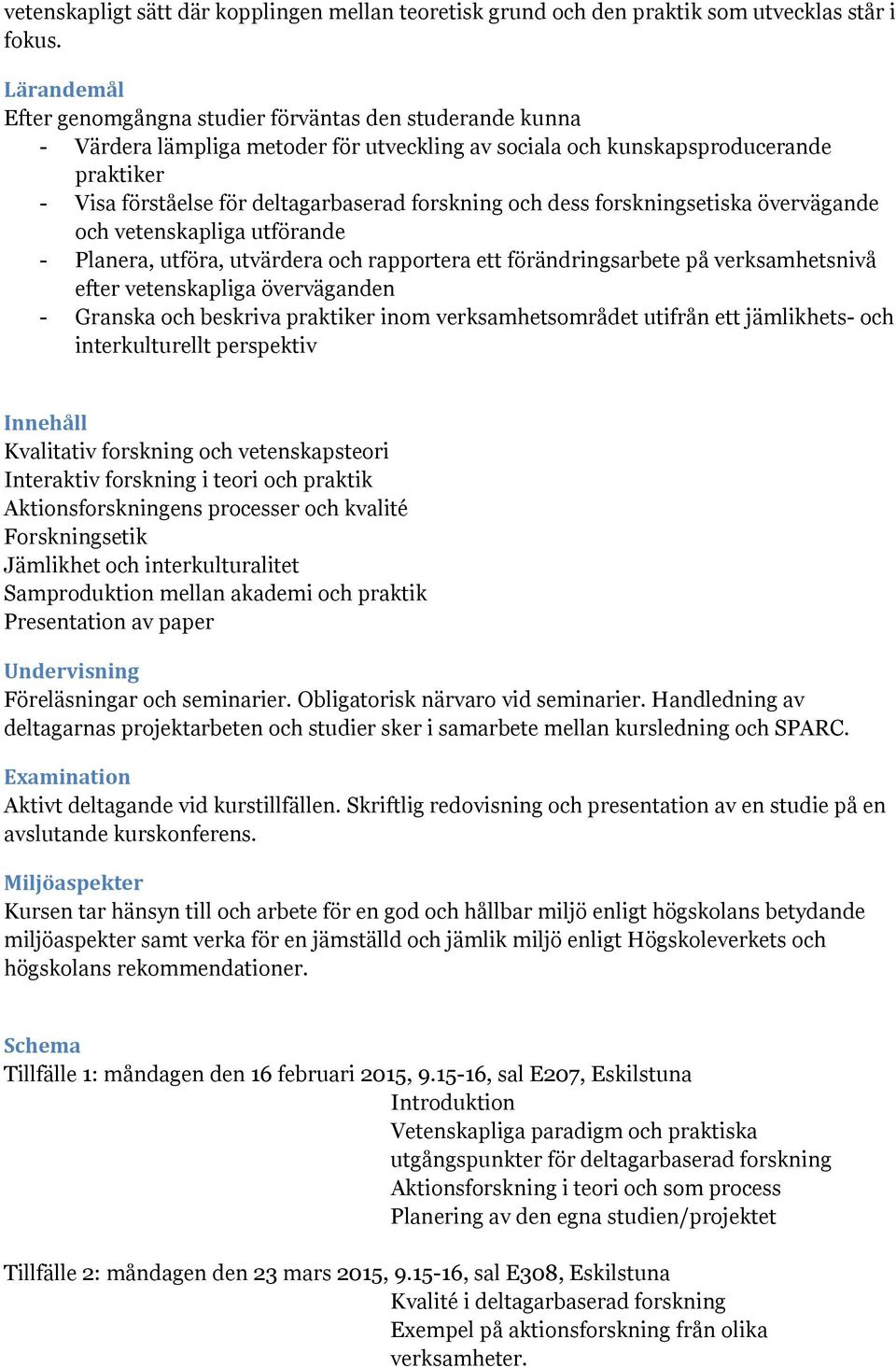 vetenskapligt sätt där kopplingen mellan teoretisk grund och den praktik som utvecklas står i fokus.

Lärandemål
Efter genomgångna studier förväntas den studerande kunna
- Värdera lämpliga metoder för utveckling av sociala och kunskapsproducerande praktiker
- Visa förståelse för deltagarbaserad forskning och dess forskningsetiska övervägande och vetenskapliga utförande
- Planera, utföra, utvärdera och rapportera ett förändringsarbete på verksamhetsnivå efter vetenskapliga överväganden
- Granska och beskriva praktiker inom verksamhetsområdet utifrån ett jämlikhets- och interkulturellt perspektiv

Innehåll
Kvalitativ forskning och vetenskapsteori
Interaktiv forskning i teori och praktik
Aktionsforskningens processer och kvalité
Forskningsetik
Jämlikhet och interkulturalitet
Samproduktion mellan akademi och praktik
Presentation av paper

Undervisning
Föreläsningar och seminarier. Obligatorisk närvaro vid seminarier. Handledning av deltagarnas projektarbeten och studier sker i samarbete mellan kursledning och SPARC.

Examination
Aktivt deltagande vid kurstillfällen. Skriftlig redovisning och presentation av en studie på en avslutande kurskonferens.

Miljöaspekter
Kursen tar hänsyn till och arbete för en god och hållbar miljö enligt högskolans betydande miljöaspekter samt verka för en jämställd och jämlik miljö enligt Högskoleverkets och högskolans rekommendationer.

Schema
Tillfälle 1: måndagen den 16 februari 2015, 9.15-16, sal E207, Eskilstuna
Introduktion
Vetenskapliga paradigm och praktiska utgångspunkter för deltagarbaserad forskning
Aktionsforskning i teori och som process
Planering av den egna studien/projektet

Tillfälle 2: måndagen den 23 mars 2015, 9.15-16, sal E308, Eskilstuna
Kvalité i deltagarbaserad forskning
Exempel på aktionsforskning från olika verksamheter.